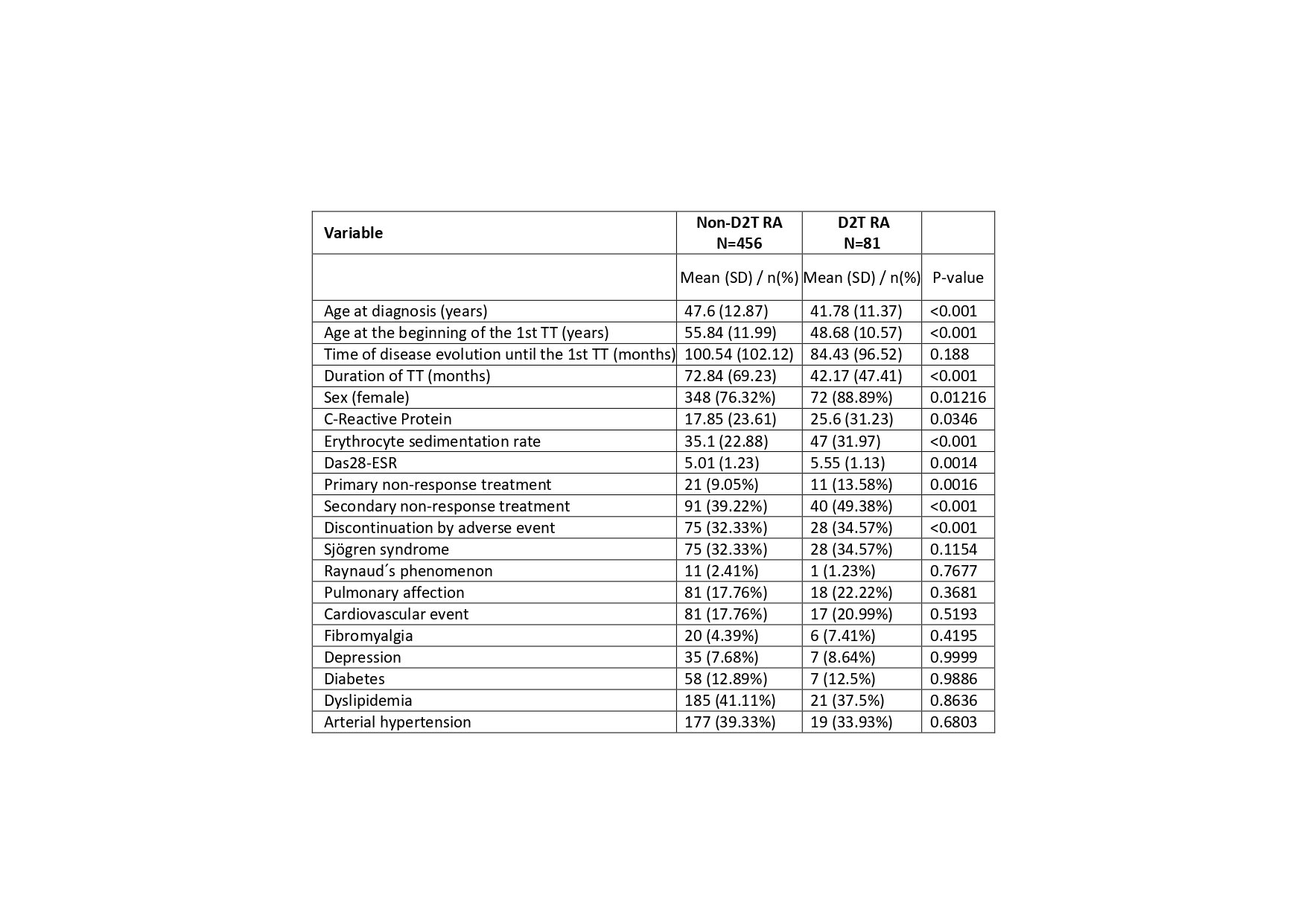 | Variable | Non-D2T RA N=456 | D2T RA N=81 | |
|---|---|---|---|
| | Mean (SD) / n(%) | Mean (SD) / n(%) | P-value |
| Age at diagnosis (years) | 47.6 (12.87) | 41.78 (11.37) | <0.001 |
| Age at the beginning of the 1st TT (years) | 55.84 (11.99) | 48.68 (10.57) | <0.001 |
| Time of disease evolution until the 1st TT (months) | 100.54 (102.12) | 84.43 (96.52) | 0.188 |
| Duration of TT (months) | 72.84 (69.23) | 42.17 (47.41) | <0.001 |
| Sex (female) | 348 (76.32%) | 72 (88.89%) | 0.01216 |
| C-Reactive Protein | 17.85 (23.61) | 25.6 (31.23) | 0.0346 |
| Erythrocyte sedimentation rate | 35.1 (22.88) | 47 (31.97) | <0.001 |
| Das28-ESR | 5.01 (1.23) | 5.55 (1.13) | 0.0014 |
| Primary non-response treatment | 21 (9.05%) | 11 (13.58%) | 0.0016 |
| Secondary non-response treatment | 91 (39.22%) | 40 (49.38%) | <0.001 |
| Discontinuation by adverse event | 75 (32.33%) | 28 (34.57%) | <0.001 |
| Sjögren syndrome | 75 (32.33%) | 28 (34.57%) | 0.1154 |
| Raynaud´s phenomenon | 11 (2.41%) | 1 (1.23%) | 0.7677 |
| Pulmonary affection | 81 (17.76%) | 18 (22.22%) | 0.3681 |
| Cardiovascular event | 81 (17.76%) | 17 (20.99%) | 0.5193 |
| Fibromyalgia | 20 (4.39%) | 6 (7.41%) | 0.4195 |
| Depression | 35 (7.68%) | 7 (8.64%) | 0.9999 |
| Diabetes | 58 (12.89%) | 7 (12.5%) | 0.9886 |
| Dyslipidemia | 185 (41.11%) | 21 (37.5%) | 0.8636 |
| Arterial hypertension | 177 (39.33%) | 19 (33.93%) | 0.6803 |